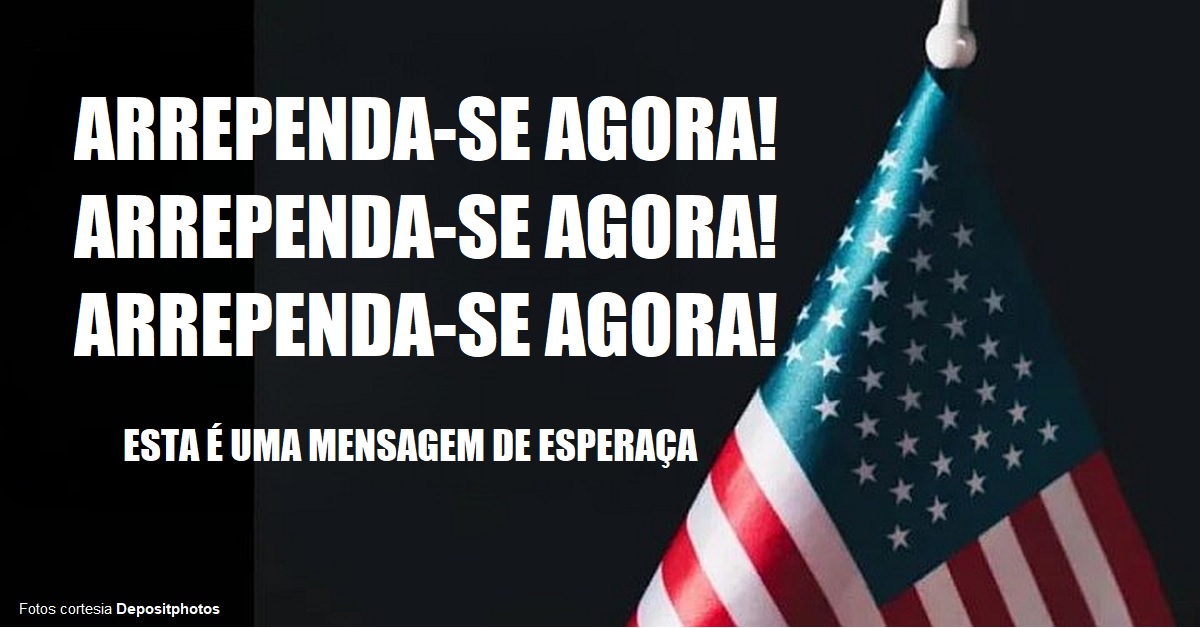 ARREPENDA-SE AGORA!
ARREPENDA-SE AGORA!
ARREPENDA-SE AGORA!

ESTA É UMA MENSAGEM DE ESPERAÇA

Fotos cortesia Depositphotos